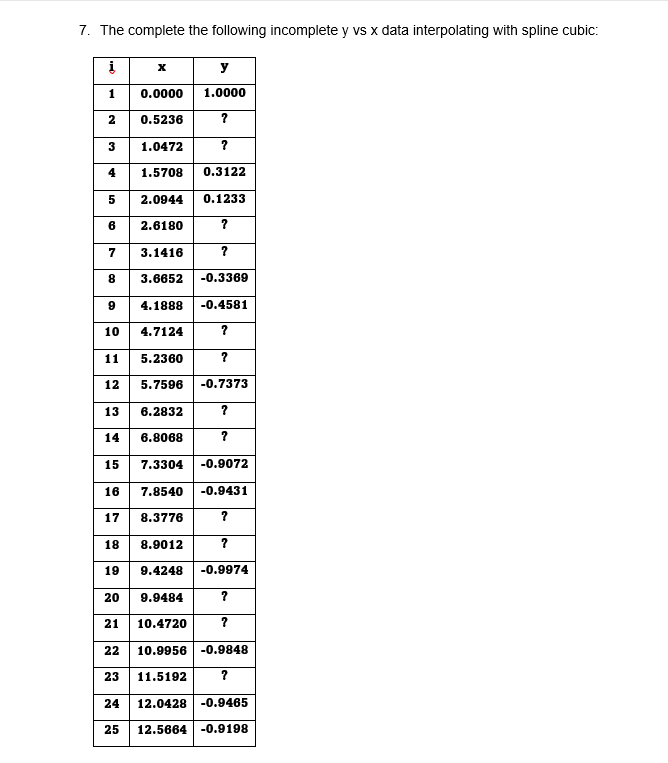 7. The complete the following incomplete y vs x data interpolating with spline cubic:

| i | x | y |
|---|---|---|
| 1 | 0.0000 | 1.0000 |
| 2 | 0.5236 | ? |
| 3 | 1.0472 | ? |
| 4 | 1.5708 | 0.3122 |
| 5 | 2.0944 | 0.1233 |
| 6 | 2.6180 | ? |
| 7 | 3.1416 | ? |
| 8 | 3.6652 | -0.3369 |
| 9 | 4.1888 | -0.4581 |
| 10 | 4.7124 | ? |
| 11 | 5.2360 | ? |
| 12 | 5.7596 | -0.7373 |
| 13 | 6.2832 | ? |
| 14 | 6.8068 | ? |
| 15 | 7.3304 | -0.9072 |
| 16 | 7.8540 | -0.9431 |
| 17 | 8.3776 | ? |
| 18 | 8.9012 | ? |
| 19 | 9.4248 | -0.9974 |
| 20 | 9.9484 | ? |
| 21 | 10.4720 | ? |
| 22 | 10.9956 | -0.9848 |
| 23 | 11.5192 | ? |
| 24 | 12.0428 | -0.9465 |
| 25 | 12.5664 | -0.9198 |